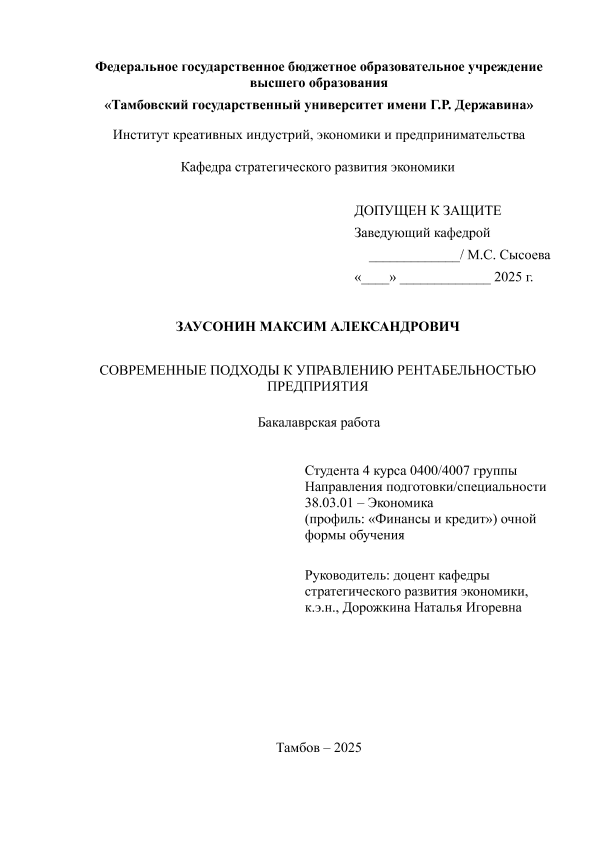 Федеральное государственное бюджетное образовательное учреждение высшего образования

«Тамбовский государственный университет имени Г.Р. Державина»

Институт креативных индустрий, экономики и предпринимательства

Кафедра стратегического развития экономики

ДОПУЩЕН К ЗАЩИТЕ
Заведующий кафедрой
_____________/ М.С. Сысоева
«____» _____________ 2025 г.

ЗАУСОНИН МАКСИМ АЛЕКСАНДРОВИЧ

СОВРЕМЕННЫЕ ПОДХОДЫ К УПРАВЛЕНИЮ РЕНТАБЕЛЬНОСТЬЮ ПРЕДПРИЯТИЯ

Бакалаврская работа

Студента 4 курса 0400/4007 группы
Направления подготовки/специальности
38.03.01 – Экономика
(профиль: «Финансы и кредит») очной формы обучения

Руководитель: доцент кафедры стратегического развития экономики, к.э.н., Дорожкина Наталья Игоревна

Тамбов – 2025